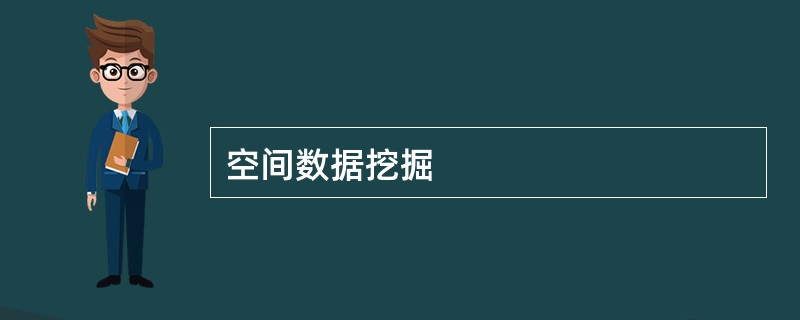 空间数据挖掘